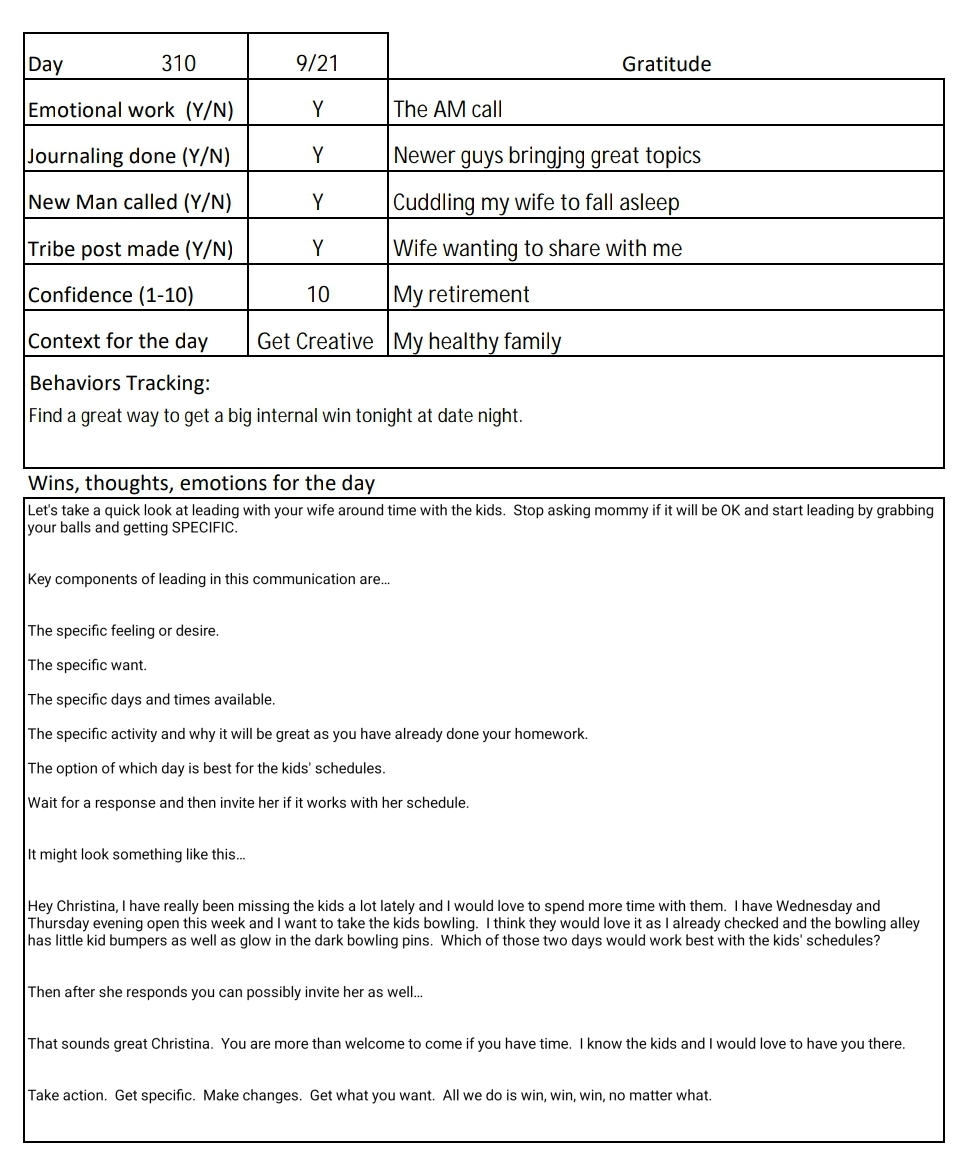 | Day 310 | 9/21 | Gratitude |
|---|---|---|
| Emotional work (Y/N) | Y | The AM call |
| Journaling done (Y/N) | Y | Newer guys bringjng great topics |
| New Man called (Y/N) | Y | Cuddling my wife to fall asleep |
| Tribe post made (Y/N) | Y | Wife wanting to share with me |
| Confidence (1-10) | 10 | My retirement |
| Context for the day | Get Creative | My healthy family |

Behaviors Tracking:
Find a great way to get a big internal win tonight at date night.

Wins, thoughts, emotions for the day
Let's take a quick look at leading with your wife around time with the kids. Stop asking mommy if it will be OK and start leading by grabbing your balls and getting SPECIFIC.

Key components of leading in this communication are...

The specific feeling or desire.

The specific want.

The specific days and times available.

The specific activity and why it will be great as you have already done your homework.

The option of which day is best for the kids' schedules.

Wait for a response and then invite her if it works with her schedule.

It might look something like this...

Hey Christina, I have really been missing the kids a lot lately and I would love to spend more time with them. I have Wednesday and Thursday evening open this week and I want to take the kids bowling. I think they would love it as I already checked and the bowling alley has little kid bumpers as well as glow in the dark bowling pins. Which of those two days would work best with the kids' schedules?

Then after she responds you can possibly invite her as well...

That sounds great Christina. You are more than welcome to come if you have time. I know the kids and I would love to have you there.

Take action. Get specific. Make changes. Get what you want. All we do is win, win, win, no matter what.